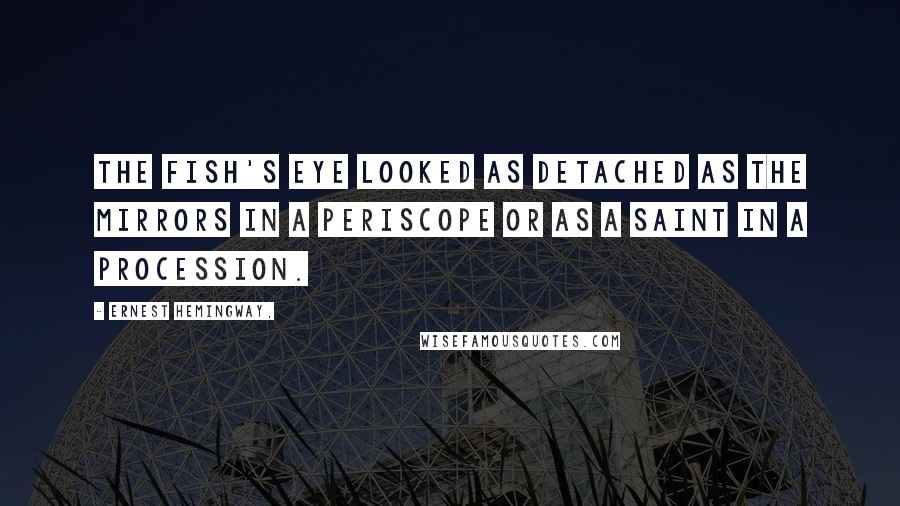 THE FISH'S EYE LOOKED AS DETACHED AS THE MIRRORS IN A PERISCOPE OR AS A SAINT IN A PROCESSION.

- ERNEST HEMINGWAY,

WISEFAMOUSQUOTES.COM